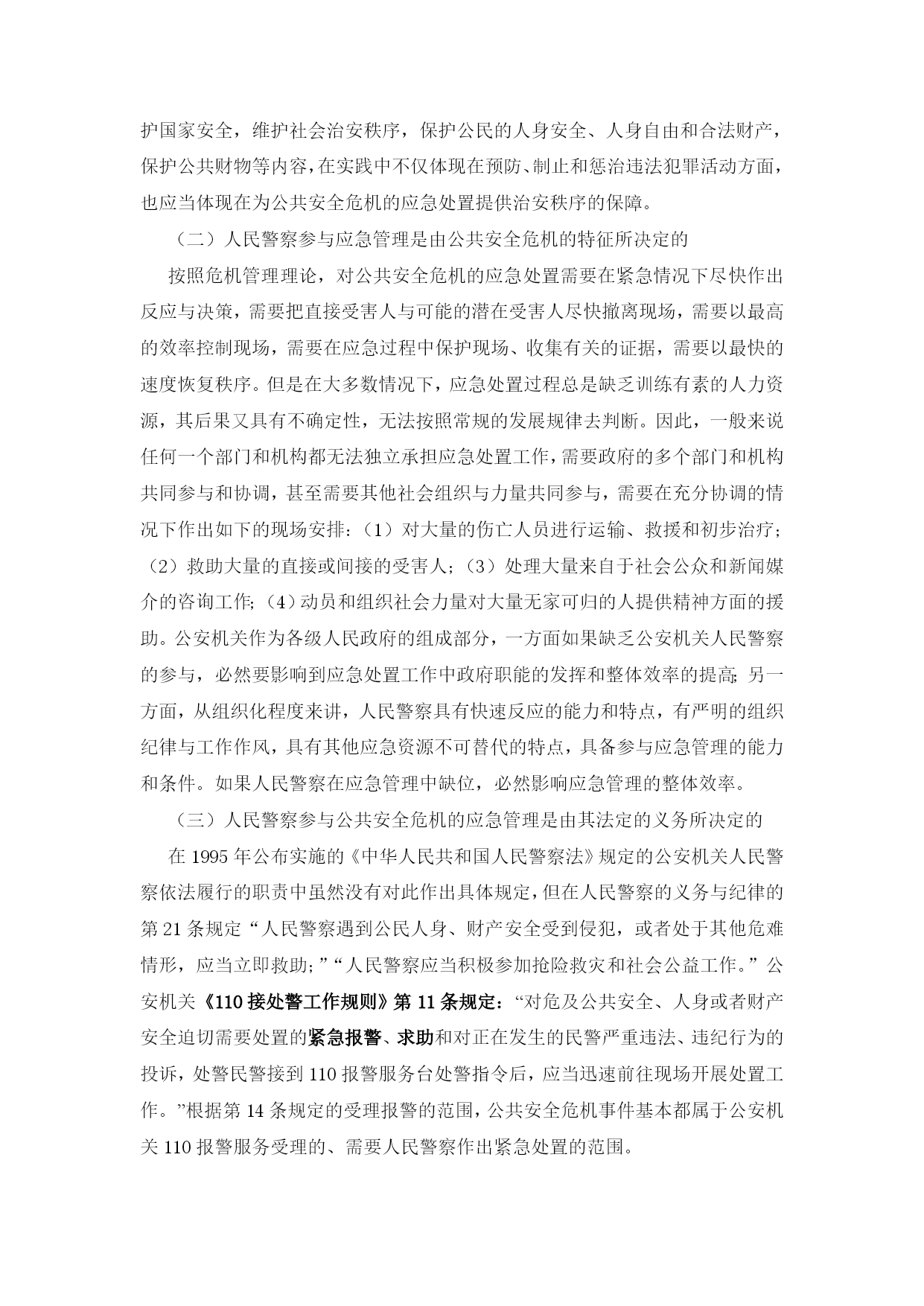 护国家安全，维护社会治安秩序，保护公民的人身安全、人身自由和合法财产，保护公共财物等内容，在实践中不仅体现在预防、制止和惩治违法犯罪活动方面，也应当体现在为公共安全危机的应急处置提供治安秩序的保障。

（二）人民警察参与应急管理是由公共安全危机的特征所决定的

按照危机管理理论，对公共安全危机的应急处置需要在紧急情况下尽快作出反应与决策，需要把直接受害人与可能的潜在受害人尽快撤离现场，需要以最高的效率控制现场，需要在应急过程中保护现场、收集有关的证据，需要以最快的速度恢复秩序。但是在大多数情况下，应急处置过程总是缺乏训练有素的人力资源，其后果又具有不确定性，无法按照常规的发展规律去判断。因此，一般来说任何一个部门和机构都无法独立承担应急处置工作，需要政府的多个部门和机构共同参与和协调，甚至需要其他社会组织与力量共同参与，需要在充分协调的情况下作出如下的现场安排：（1）对大量的伤亡人员进行运输、救援和初步治疗；（2）救助大量的直接或间接的受害人；（3）处理大量来自于社会公众和新闻媒介的咨询工作；（4）动员和组织社会力量对大量无家可归的人提供精神方面的援助。公安机关作为各级人民政府的组成部分，一方面如果缺乏公安机关人民警察的参与，必然要影响到应急处置工作中政府职能的发挥和整体效率的提高；另一方面，从组织化程度来讲，人民警察具有快速反应的能力和特点，有严明的组织纪律与工作作风，具有其他应急资源不可替代的特点，具备参与应急管理的能力和条件。如果人民警察在应急管理中缺位，必然影响应急管理的整体效率。

（三）人民警察参与公共安全危机的应急管理是由其法定的义务所决定的

在 1995 年公布实施的《中华人民共和国人民警察法》规定的公安机关人民警察依法履行的职责中虽然没有对此作出具体规定，但在人民警察的义务与纪律的第 21 条规定“人民警察遇到公民人身、财产安全受到侵犯，或者处于其他危难情形，应当立即救助；”“人民警察应当积极参加抢险救灾和社会公益工作。”公安机关《110 接处警工作规则》第 11 条规定：“对危及公共安全、人身或者财产安全迫切需要处置的紧急报警、求助和对正在发生的民警严重违法、违纪行为的投诉，处警民警接到 110 报警服务台处警指令后，应当迅速前往现场开展处置工作。”根据第 14 条规定的受理报警的范围，公共安全危机事件基本都属于公安机关 110 报警服务受理的、需要人民警察作出紧急处置的范围。